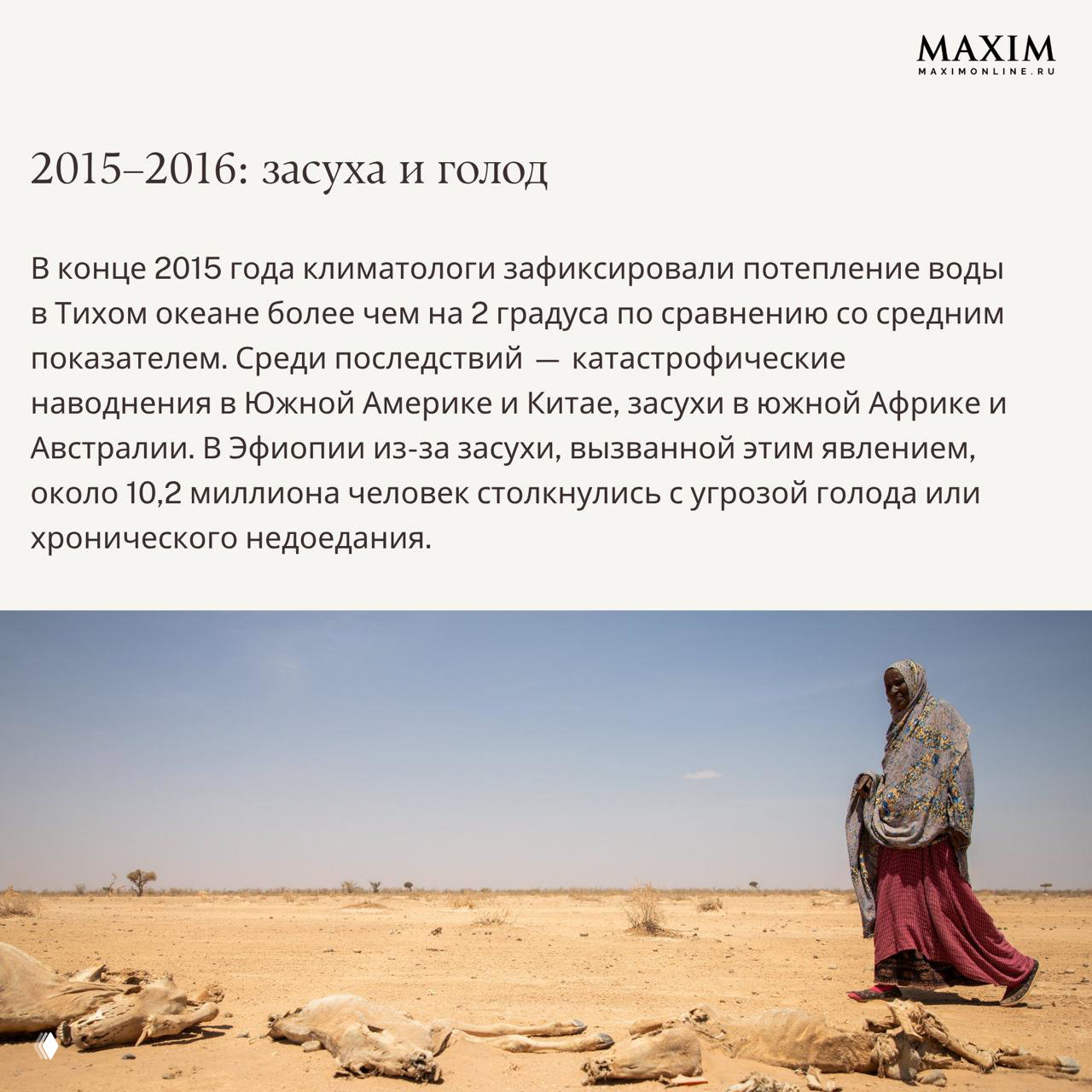 MAXIM
MAXIMONLINE.RU

2015–2016: засуха и голод

В конце 2015 года климатологи зафиксировали потепление воды в Тихом океане более чем на 2 градуса по сравнению со средним показателем. Среди последствий — катастрофические наводнения в Южной Америке и Китае, засухи в южной Африке и Австралии. В Эфиопии из-за засухи, вызванной этим явлением, около 10,2 миллиона человек столкнулись с угрозой голода или хронического недоедания.